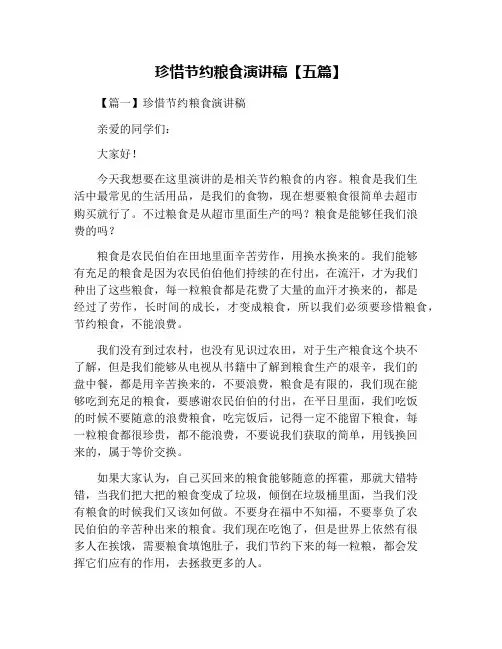 珍惜节约粮食演讲稿【五篇】

【篇一】珍惜节约粮食演讲稿

亲爱的同学们：

大家好！

今天我想要在这里演讲的是相关节约粮食的内容。粮食是我们生活中最常见的生活用品，是我们的食物，现在想要粮食很简单去超市购买就行了。不过粮食是从超市里面生产的吗？粮食是能够任我们浪费的吗？

粮食是农民伯伯在田地里面辛苦劳作，用换水换来的。我们能够有充足的粮食是因为农民伯伯他们持续的在付出，在流汗，才为我们种出了这些粮食，每一粒粮食都是花费了大量的血汗才换来的，都是经过了劳作，长时间的成长，才变成粮食，所以我们必须要珍惜粮食，节约粮食，不能浪费。

我们没有到过农村，也没有见识过农田，对于生产粮食这个块不了解，但是我们能够从电视从书籍中了解到粮食生产的艰辛，我们的盘中餐，都是用辛苦换来的，不要浪费，粮食是有限的，我们现在能够吃到充足的粮食，要感谢农民伯伯的付出，在平日里面，我们吃饭的时候不要随意的浪费粮食，吃完饭后，记得一定不能留下粮食，每一粒粮食都很珍贵，都不能浪费，不要说我们获取的简单，用钱换回来的，属于等价交换。

如果大家认为，自己买回来的粮食能够随意的挥霍，那就大错特错，当我们把大把的粮食变成了垃圾，倾倒在垃圾桶里面，当我们没有粮食的时候我们又该如何做。不要身在福中不知福，不要辜负了农民伯伯的辛苦种出来的粮食。我们现在吃饱了，但是世界上依然有很多人在挨饿，需要粮食填饱肚子，我们节约下来的每一粒粮，都会发挥它们应有的作用，去拯救更多的人。